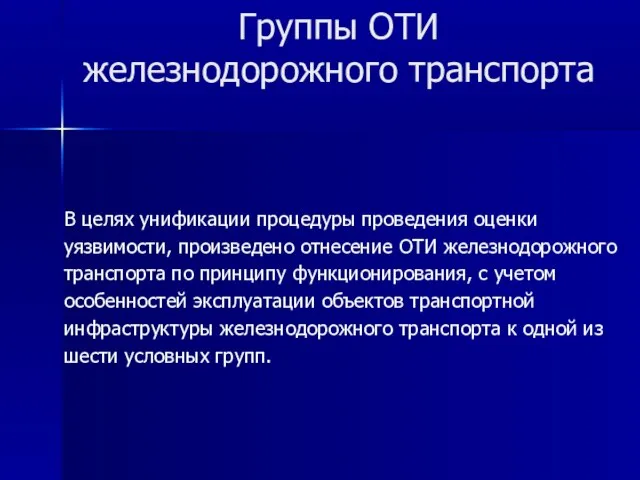 Группы ОТИ железнодорожного транспорта

В целях унификации процедуры проведения оценки уязвимости, произведено отнесение ОТИ железнодорожного транспорта по принципу функционирования, с учетом особенностей эксплуатации объектов транспортной инфраструктуры железнодорожного транспорта к одной из шести условных групп.